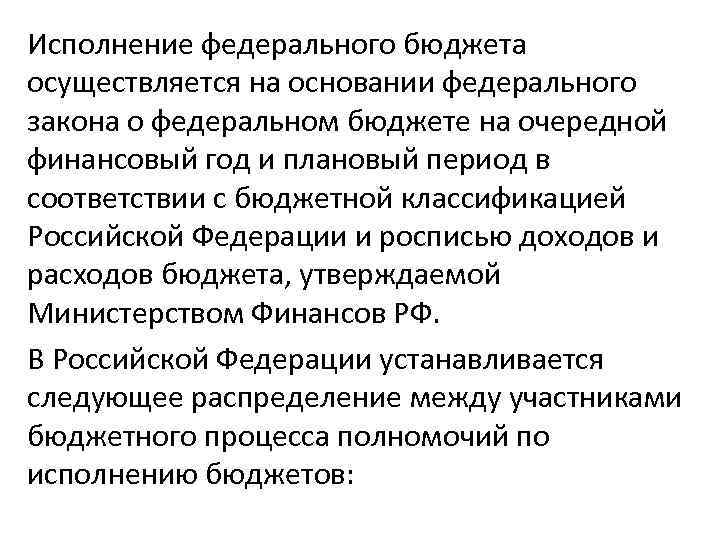 Исполнение федерального бюджета осуществляется на основании федерального закона о федеральном бюджете на очередной финансовый год и плановый период в соответствии с бюджетной классификацией Российской Федерации и росписью доходов и расходов бюджета, утверждаемой Министерством Финансов РФ.

В Российской Федерации устанавливается следующее распределение между участниками бюджетного процесса полномочий по исполнению бюджетов: